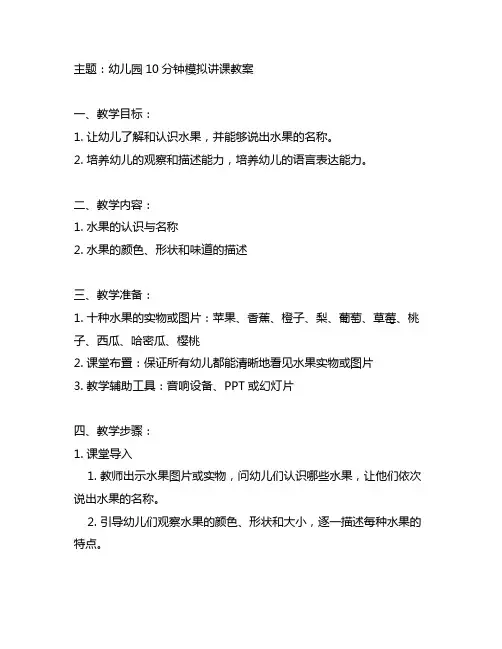 主题：幼儿园 10 分钟模拟讲课教案

一、教学目标：
1. 让幼儿了解和认识水果，并能够说出水果的名称。
2. 培养幼儿的观察和描述能力，培养幼儿的语言表达能力。

二、教学内容：
1. 水果的认识与名称
2. 水果的颜色、形状和味道的描述

三、教学准备：
1. 十种水果的实物或图片：苹果、香蕉、橙子、梨、葡萄、草莓、桃子、西瓜、哈密瓜、樱桃
2. 课堂布置：保证所有幼儿都能清晰地看见水果实物或图片
3. 教学辅助工具：音响设备、PPT 或幻灯片

四、教学步骤：
1. 课堂导入
1. 教师出示水果图片或实物，问幼儿们认识哪些水果，让他们依次说出水果的名称。
2. 引导幼儿们观察水果的颜色、形状和大小，逐一描述每种水果的特点。